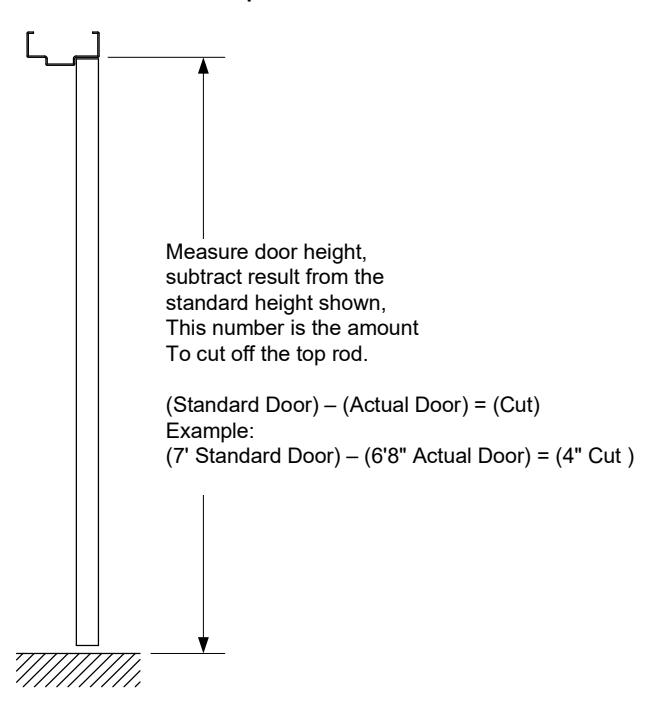 Measure door height, subtract result from the standard height shown, This number is the amount To cut off the top rod.

(Standard Door) – (Actual Door) = (Cut)
Example:
(7' Standard Door) – (6'8" Actual Door) = (4" Cut )